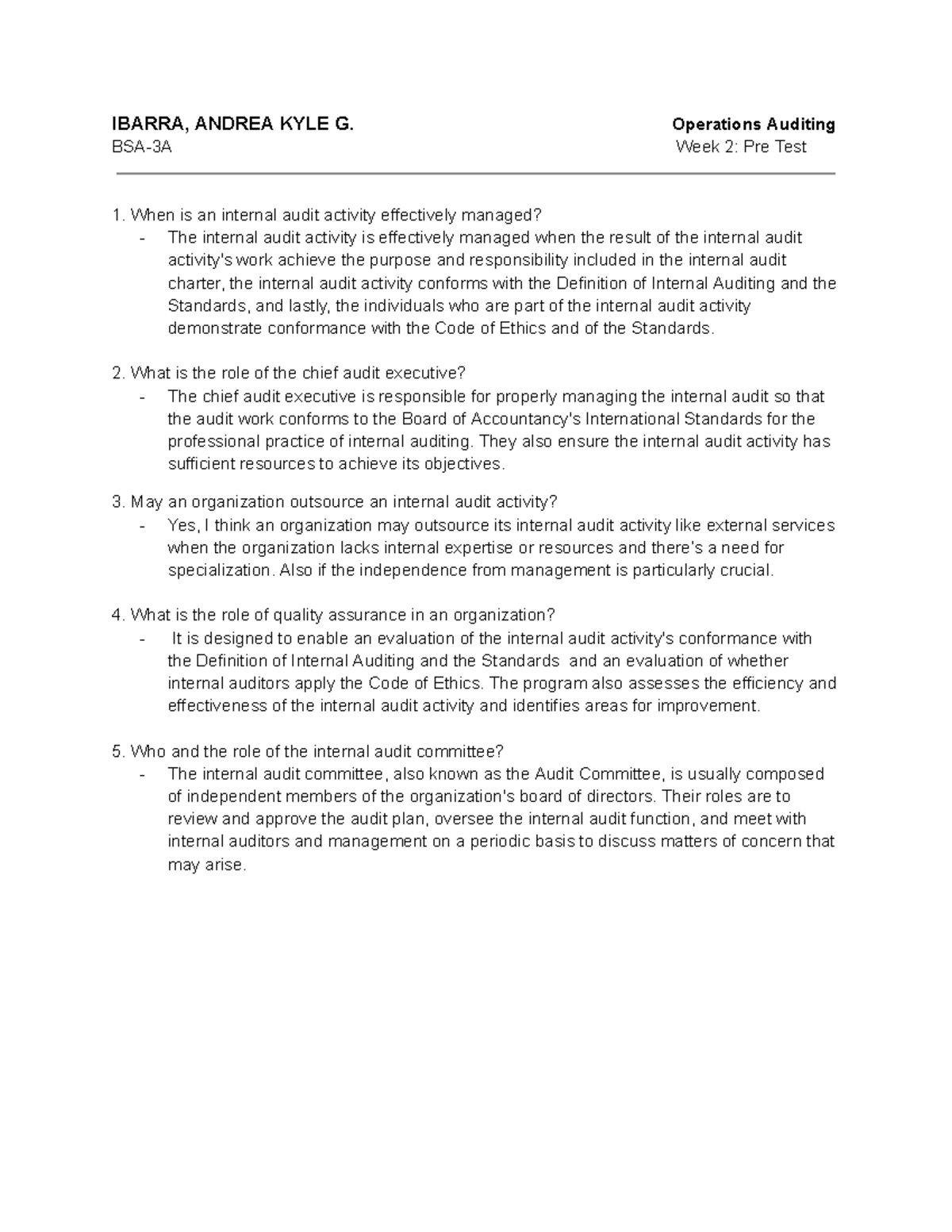 IBARRA, ANDREA KYLE G.
BSA-3A

Operations Auditing
Week 2: Pre Test

1. When is an internal audit activity effectively managed?
- The internal audit activity is effectively managed when the result of the internal audit activity's work achieve the purpose and responsibility included in the internal audit charter, the internal audit activity conforms with the Definition of Internal Auditing and the Standards, and lastly, the individuals who are part of the internal audit activity demonstrate conformance with the Code of Ethics and of the Standards.

2. What is the role of the chief audit executive?
- The chief audit executive is responsible for properly managing the internal audit so that the audit work conforms to the Board of Accountancy's International Standards for the professional practice of internal auditing. They also ensure the internal audit activity has sufficient resources to achieve its objectives.

3. May an organization outsource an internal audit activity?
- Yes, I think an organization may outsource its internal audit activity like external services when the organization lacks internal expertise or resources and there's a need for specialization. Also if the independence from management is particularly crucial.

4. What is the role of quality assurance in an organization?
- It is designed to enable an evaluation of the internal audit activity's conformance with the Definition of Internal Auditing and the Standards and an evaluation of whether internal auditors apply the Code of Ethics. The program also assesses the efficiency and effectiveness of the internal audit activity and identifies areas for improvement.

5. Who and the role of the internal audit committee?
- The internal audit committee, also known as the Audit Committee, is usually composed of independent members of the organization's board of directors. Their roles are to review and approve the audit plan, oversee the internal audit function, and meet with internal auditors and management on a periodic basis to discuss matters of concern that may arise.